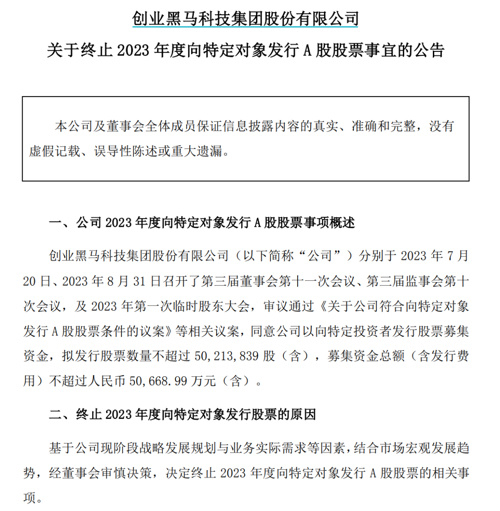 创业黑马科技集团股份有限公司

关于终止 2023 年度向特定对象发行 A 股股票事宜的公告

本公司及董事会全体成员保证信息披露内容的真实、准确和完整，没有虚假记载、误导性陈述或重大遗漏。

一、公司 2023 年度向特定对象发行 A 股股票事项概述

创业黑马科技集团股份有限公司（以下简称“公司”）分别于 2023 年 7 月 20 日、2023 年 8 月 31 日召开了第三届董事会第十一次会议、第三届监事会第十次会议，及 2023 年第一次临时股东大会，审议通过《关于公司符合向特定对象发行 A 股股票条件的议案》等相关议案，同意公司以向特定投资者发行股票募集资金，拟发行股票数量不超过 50,213,839 股（含），募集资金总额（含发行费用）不超过人民币 50,668.99 万元（含）。

二、终止 2023 年度向特定对象发行股票的原因

基于公司现阶段战略发展规划与业务实际需求等因素，结合市场宏观发展趋势，经董事会审慎决策，决定终止 2023 年度向特定对象发行 A 股股票的相关事项。